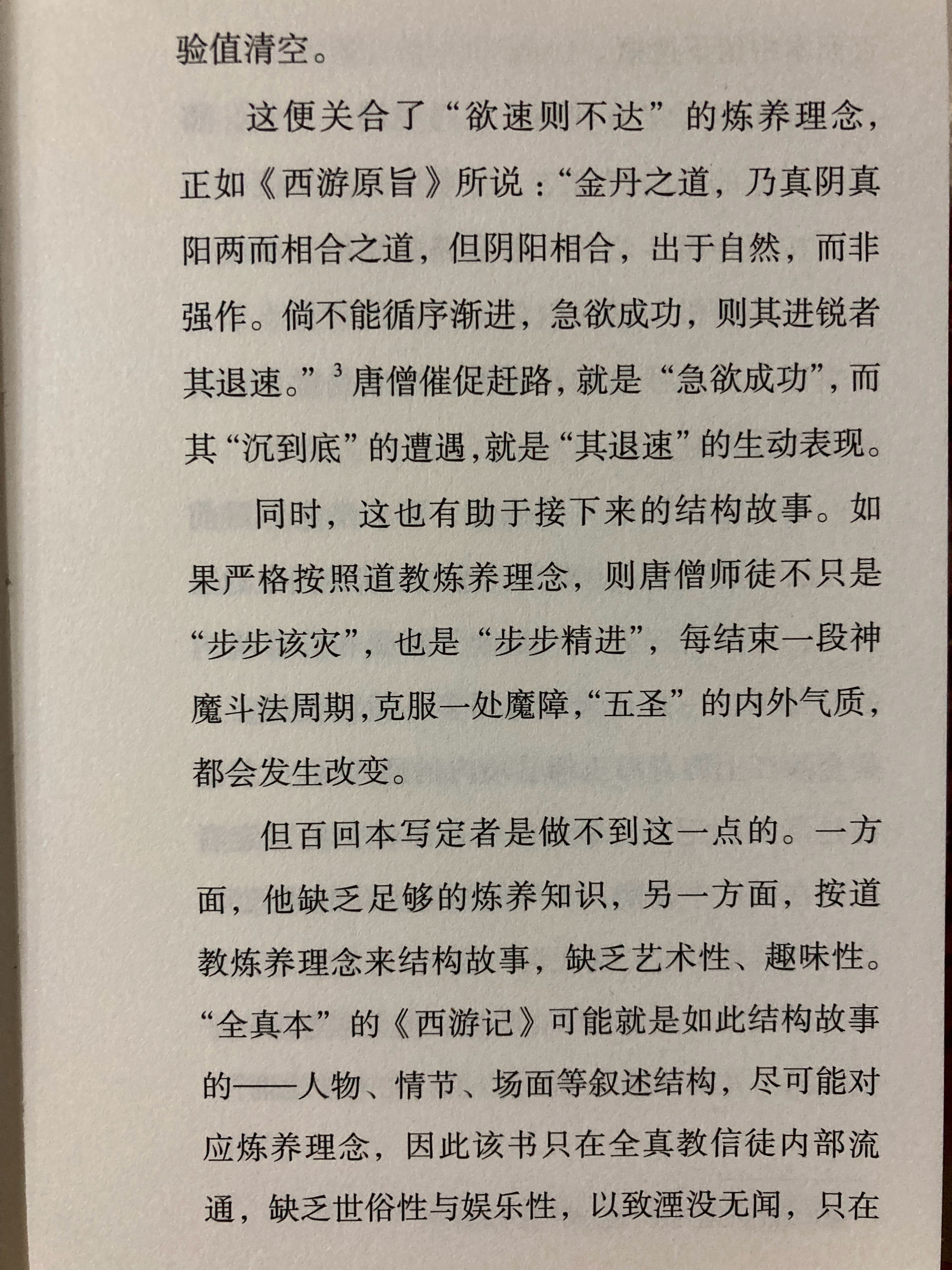 验值清空。

这便关合了“欲速则不达”的炼养理念，正如《西游原旨》所说：“金丹之道，乃真阴真阳两而相合之道，但阴阳相合，出于自然，而非强作。倘不能循序渐进，急欲成功，则其进锐者其退速。”$^3$ 唐僧催促赶路，就是“急欲成功”，而其“沉到底”的遭遇，就是“其退速”的生动表现。

同时，这也有助于接下来的结构故事。如果严格按照道教炼养理念，则唐僧师徒不只是“步步该灾”，也是“步步精进”，每结束一段神魔斗法周期，克服一处魔障，“五圣”的内外气质，都会发生改变。

但百回本写定者是做不到这一点的。一方面，他缺乏足够的炼养知识，另一方面，按道教炼养理念来结构故事，缺乏艺术性、趣味性。“全真本”的《西游记》可能就是如此结构故事的——人物、情节、场面等叙述结构，尽可能对应炼养理念，因此该书只在全真教信徒内部流通，缺乏世俗性与娱乐性，以致湮没无闻，只在